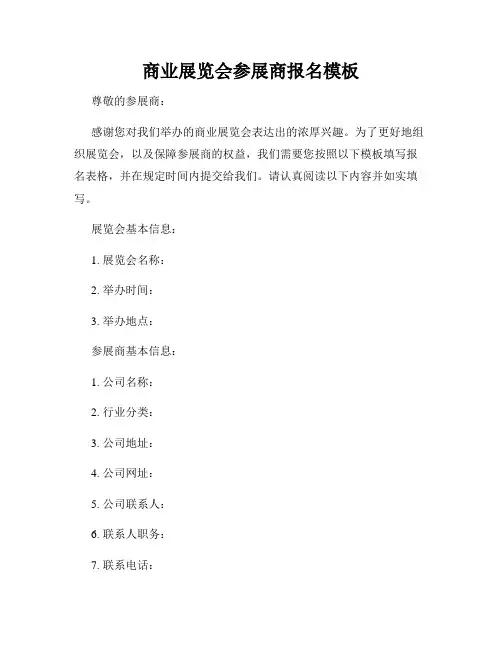 商业展览会参展商报名模板

尊敬的参展商：

感谢您对我们举办的商业展览会表达出的浓厚兴趣。为了更好地组织展览会，以及保障参展商的权益，我们需要您按照以下模板填写报名表格，并在规定时间内提交给我们。请认真阅读以下内容并如实填写。

展览会基本信息：

1. 展览会名称：

2. 举办时间：

3. 举办地点：

参展商基本信息：

1. 公司名称：

2. 行业分类：

3. 公司地址：

4. 公司网址：

5. 公司联系人：

6. 联系人职务：

7. 联系电话：